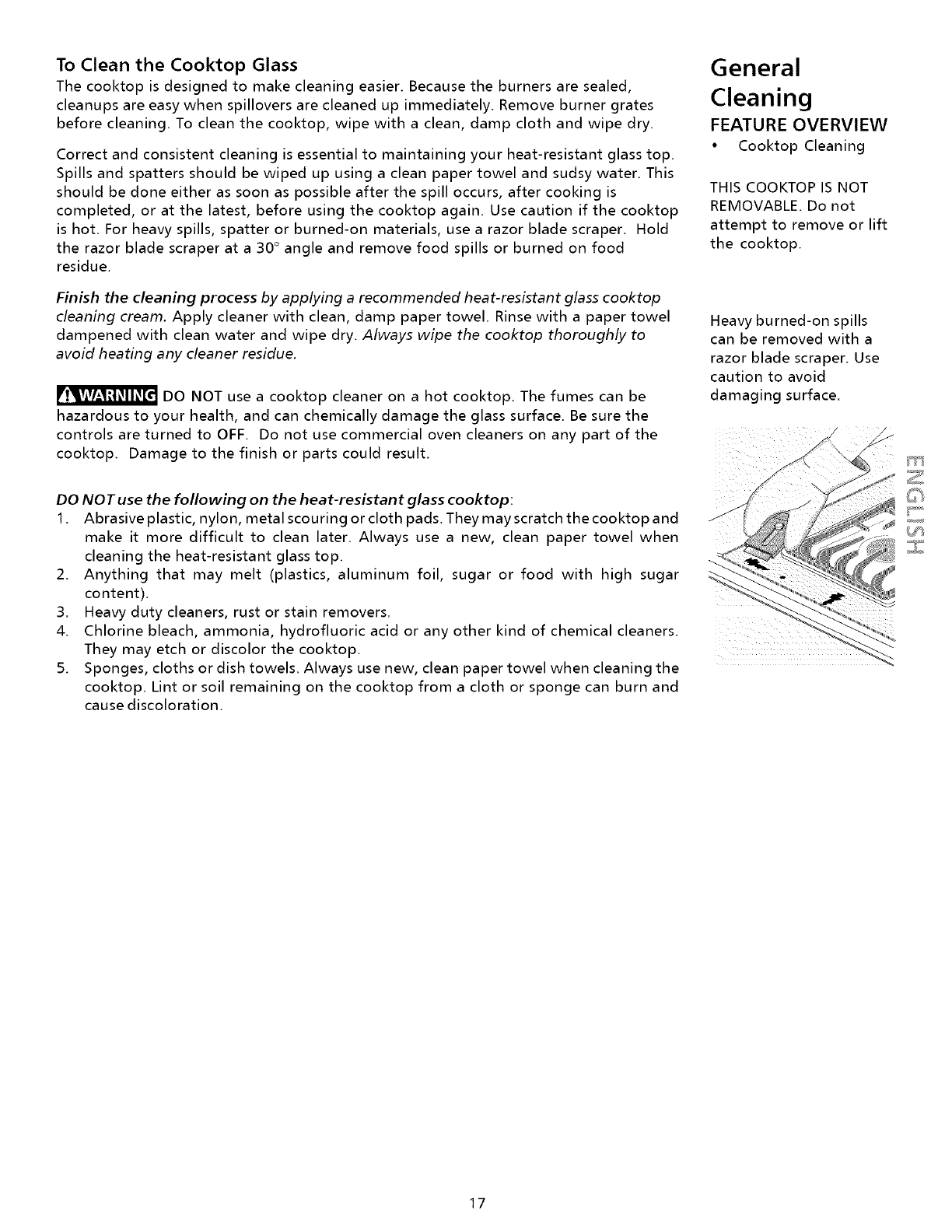 To Clean the Cooktop Glass
The cooktop is designed to make cleaning easier. Because the burners are sealed, cleanups are easy when spillovers are cleaned up immediately. Remove burner grates before cleaning. To clean the cooktop, wipe with a clean, damp cloth and wipe dry.

Correct and consistent cleaning is essential to maintaining your heat-resistant glass top. Spills and spatters should be wiped up using a clean paper towel and sudsy water. This should be done either as soon as possible after the spill occurs, after cooking is completed, or at the latest, before using the cooktop again. Use caution if the cooktop is hot. For heavy spills, spatter or burned-on materials, use a razor blade scraper. Hold the razor blade scraper at a 30° angle and remove food spills or burned on food residue.

Finish the cleaning process by applying a recommended heat-resistant glass cooktop cleaning cream. Apply cleaner with clean, damp paper towel. Rinse with a paper towel dampened with clean water and wipe dry. Always wipe the cooktop thoroughly to avoid heating any cleaner residue.

WARNING DO NOT use a cooktop cleaner on a hot cooktop. The fumes can be hazardous to your health, and can chemically damage the glass surface. Be sure the controls are turned to OFF. Do not use commercial oven cleaners on any part of the cooktop. Damage to the finish or parts could result.

DO NOT use the following on the heat-resistant glass cooktop:
1. Abrasive plastic, nylon, metal scouring or cloth pads. They may scratch the cooktop and make it more difficult to clean later. Always use a new, clean paper towel when cleaning the heat-resistant glass top.
2. Anything that may melt (plastics, aluminum foil, sugar or food with high sugar content).
3. Heavy duty cleaners, rust or stain removers.
4. Chlorine bleach, ammonia, hydrofluoric acid or any other kind of chemical cleaners. They may etch or discolor the cooktop.
5. Sponges, cloths or dish towels. Always use new, clean paper towel when cleaning the cooktop. Lint or soil remaining on the cooktop from a cloth or sponge can burn and cause discoloration.

General Cleaning
FEATURE OVERVIEW
• Cooktop Cleaning

THIS COOKTOP IS NOT REMOVABLE. Do not attempt to remove or lift the cooktop.

Heavy burned-on spills can be removed with a razor blade scraper. Use caution to avoid damaging surface.

ENGLISH

17